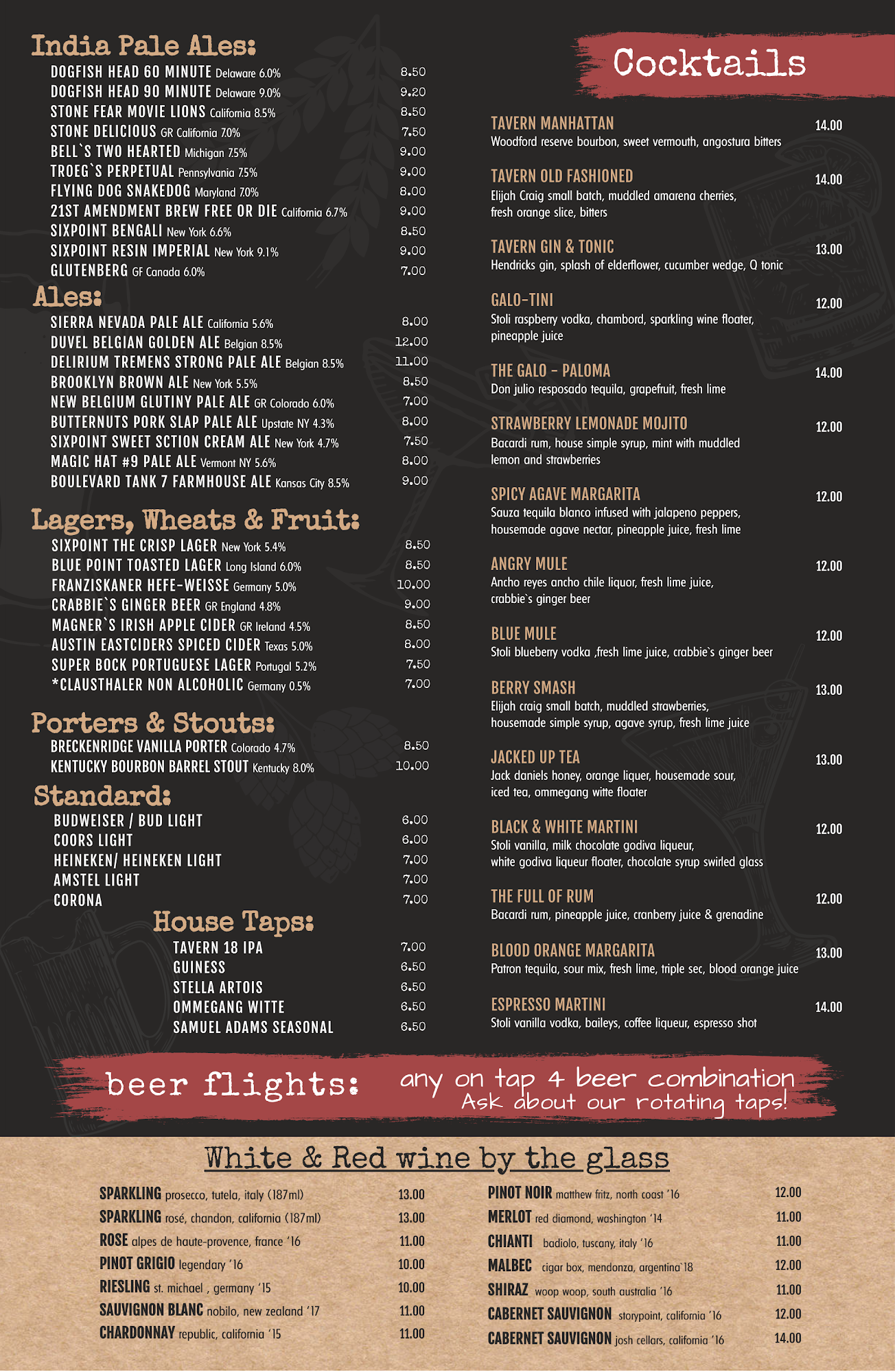 India Pale Ales:
DOGFISH HEAD 60 MINUTE Delaware 6.0% 8.50
DOGFISH HEAD 90 MINUTE Delaware 9.0% 9.20
STONE FEAR MOVIE LIONS California 8.5% 8.50
STONE DELICIOUS GR California 7.0% 7.50
BELL`S TWO HEARTED Michigan 7.5% 9.00
TROEG`S PERPETUAL Pennsylvania 7.5% 9.00
FLYING DOG SNAKEDOG Maryland 7.0% 8.00
21ST AMENDMENT BREW FREE OR DIE California 6.7% 9.00
SIXPOINT BENGALI New York 6.6% 8.50
SIXPOINT RESIN IMPERIAL New York 9.1% 9.00
GLUTENBERG GF Canada 6.0% 7.00

Ales:
SIERRA NEVADA PALE ALE California 5.6% 8.00
DUVEL BELGIAN GOLDEN ALE Belgian 8.5% 12.00
DELIRIUM TREMENS STRONG PALE ALE Belgian 8.5% 11.00
BROOKLYN BROWN ALE New York 5.5% 8.50
NEW BELGIUM GLUTINY PALE ALE GR Colorado 6.0% 7.00
BUTTERNUTS PORK SLAP PALE ALE Upstate NY 4.3% 8.00
SIXPOINT SWEET SCTION CREAM ALE New York 4.7% 7.50
MAGIC HAT #9 PALE ALE Vermont NY 5.6% 8.00
BOULEVARD TANK 7 FARMHOUSE ALE Kansas City 8.5% 9.00

Lagers, Wheats & Fruit:
SIXPOINT THE CRISP LAGER New York 5.4% 8.50
BLUE POINT TOASTED LAGER Long Island 6.0% 8.50
FRANZISKANER HEFE-WEISSE Germany 5.0% 10.00
CRABBIE`S GINGER BEER GR England 4.8% 9.00
MAGNER`S IRISH APPLE CIDER GR Ireland 4.5% 8.50
AUSTIN EASTCIDERS SPICED CIDER Texas 5.0% 8.00
SUPER BOCK PORTUGUESE LAGER Portugal 5.2% 7.50
*CLAUSTHALER NON ALCOHOLIC Germany 0.5% 7.00

Porters & Stouts:
BRECKENRIDGE VANILLA PORTER Colorado 4.7% 8.50
KENTUCKY BOURBON BARREL STOUT Kentucky 8.0% 10.00

Standard:
BUDWEISER / BUD LIGHT 6.00
COORS LIGHT 6.00
HEINEKEN/ HEINEKEN LIGHT 7.00
AMSTEL LIGHT 7.00
CORONA 7.00

House Taps:
TAVERN 18 IPA 7.00
GUINESS 6.50
STELLA ARTOIS 6.50
OMMEGANG WITTE 6.50
SAMUEL ADAMS SEASONAL 6.50

Cocktails

TAVERN MANHATTAN 14.00
Woodford reserve bourbon, sweet vermouth, angostura bitters

TAVERN OLD FASHIONED 14.00
Elijah Craig small batch, muddled amarena cherries, fresh orange slice, bitters

TAVERN GIN & TONIC 13.00
Hendricks gin, splash of elderflower, cucumber wedge, Q tonic

GALO-TINI 12.00
Stoli raspberry vodka, chambord, sparkling wine floater, pineapple juice

THE GALO - PALOMA 14.00
Don julio resposado tequila, grapefruit, fresh lime

STRAWBERRY LEMONADE MOJITO 12.00
Bacardi rum, house simple syrup, mint with muddled lemon and strawberries

SPICY AGAVE MARGARITA 12.00
Sauza tequila blanco infused with jalapeno peppers, housemade agave nectar, pineapple juice, fresh lime

ANGRY MULE 12.00
Ancho reyes ancho chile liquor, fresh lime juice, crabbie`s ginger beer

BLUE MULE 12.00
Stoli blueberry vodka ,fresh lime juice, crabbie`s ginger beer

BERRY SMASH 13.00
Elijah craig small batch, muddled strawberries, housemade simple syrup, agave syrup, fresh lime juice

JACKED UP TEA 13.00
Jack daniels honey, orange liquer, housemade sour, iced tea, ommegang witte floater

BLACK & WHITE MARTINI 12.00
Stoli vanilla, milk chocolate godiva liqueur, white godiva liqueur floater, chocolate syrup swirled glass

THE FULL OF RUM 12.00
Bacardi rum, pineapple juice, cranberry juice & grenadine

BLOOD ORANGE MARGARITA 13.00
Patron tequila, sour mix, fresh lime, triple sec, blood orange juice

ESPRESSO MARTINI 14.00
Stoli vanilla vodka, baileys, coffee liqueur, espresso shot

beer flights: any on tap 4 beer combination
Ask about our rotating taps!

White & Red wine by the glass

SPARKLING prosecco, tutela, italy (187ml) 13.00
SPARKLING rosé, chandon, california (187ml) 13.00
ROSE alpes de haute-provence, france '16 11.00
PINOT GRIGIO legendary '16 10.00
RIESLING st. michael , germany '15 10.00
SAUVIGNON BLANC nobilo, new zealand '17 11.00
CHARDONNAY republic, california '15 11.00

PINOT NOIR matthew fritz, north coast '16 12.00
MERLOT red diamond, washington '14 11.00
CHIANTI badiolo, tuscany, italy '16 11.00
MALBEC cigar box, mendonza, argentina`18 12.00
SHIRAZ woop woop, south australia '16 11.00
CABERNET SAUVIGNON storypoint, california '16 12.00
CABERNET SAUVIGNON josh cellars, california '16 14.00